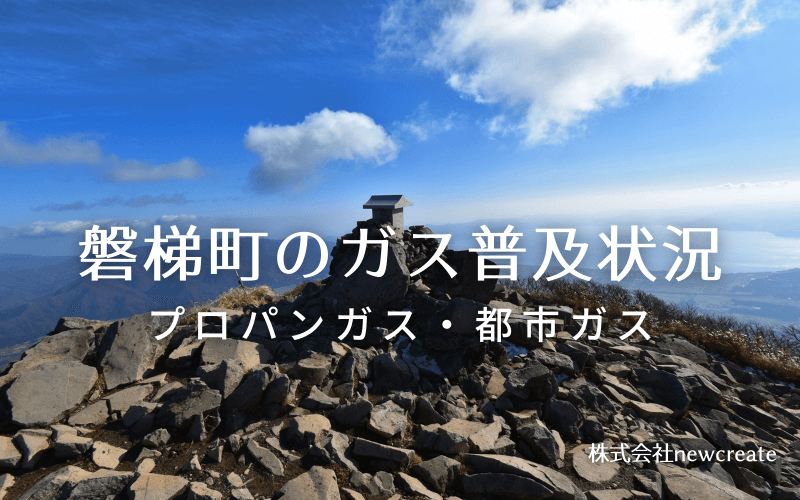 磐梯町のガス普及状況

プロパンガス・都市ガス

株式会社newcreate